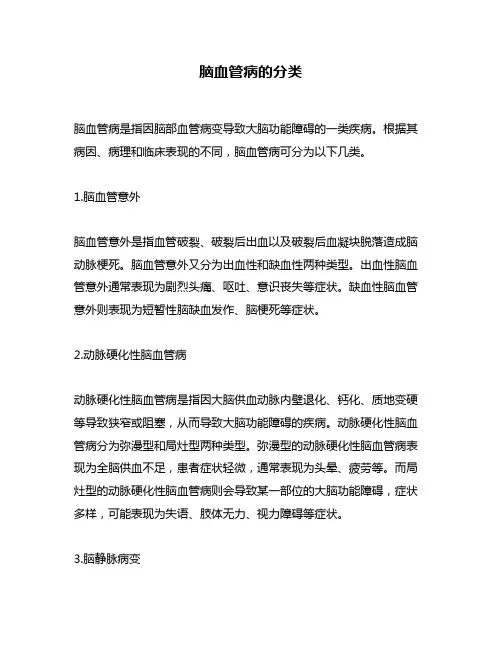 脑血管病的分类

脑血管病是指因脑部血管病变导致大脑功能障碍的一类疾病。根据其病因、病理和临床表现的不同，脑血管病可分为以下几类。

1.脑血管意外

脑血管意外是指血管破裂、破裂后出血以及破裂后血凝块脱落造成脑动脉梗死。脑血管意外又分为出血性和缺血性两种类型。出血性脑血管意外通常表现为剧烈头痛、呕吐、意识丧失等症状。缺血性脑血管意外则表现为短暂性脑缺血发作、脑梗死等症状。

2.动脉硬化性脑血管病

动脉硬化性脑血管病是指因大脑供血动脉内壁退化、钙化、质地变硬等导致狭窄或阻塞，从而导致大脑功能障碍的疾病。动脉硬化性脑血管病分为弥漫型和局灶型两种类型。弥漫型的动脉硬化性脑血管病表现为全脑供血不足，患者症状轻微，通常表现为头晕、疲劳等。而局灶型的动脉硬化性脑血管病则会导致某一部位的大脑功能障碍，症状多样，可能表现为失语、肢体无力、视力障碍等症状。

3.脑静脉病变